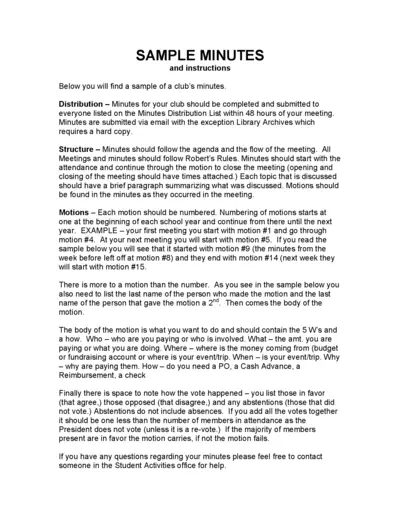 SAMPLE MINUTES
and instructions

Below you will find a sample of a club's minutes.

Distribution – Minutes for your club should be completed and submitted to everyone listed on the Minutes Distribution List within 48 hours of your meeting. Minutes are submitted via email with the exception Library Archives which requires a hard copy.

Structure – Minutes should follow the agenda and the flow of the meeting. All Meetings and minutes should follow Robert's Rules. Minutes should start with the attendance and continue through the motion to close the meeting (opening and closing of the meeting should have times attached.) Each topic that is discussed should have a brief paragraph summarizing what was discussed. Motions should be found in the minutes as they occurred in the meeting.

Motions – Each motion should be numbered. Numbering of motions starts at one at the beginning of each school year and continue from there until the next year. EXAMPLE – your first meeting you start with motion #1 and go through motion #4. At your next meeting you will start with motion #5. If you read the sample below you will see that it started with motion #9 (the minutes from the week before left off at motion #8) and they end with motion #14 (next week they will start with motion #15.

There is more to a motion than the number. As you see in the sample below you also need to list the last name of the person who made the motion and the last name of the person that gave the motion a $2^{nd}$. Then comes the body of the motion.

The body of the motion is what you want to do and should contain the 5 W's and a how. Who – who are you paying or who is involved. What – the amt. you are paying or what you are doing. Where – where is the money coming from (budget or fundraising account or where is your event/trip. When – is your event/trip. Why – why are paying them. How – do you need a PO, a Cash Advance, a Reimbursement, a check

Finally there is space to note how the vote happened – you list those in favor (that agree,) those opposed (that disagree,) and any abstentions (those that did not vote.) Abstentions do not include absences. If you add all the votes together it should be one less than the number of members in attendance as the President does not vote (unless it is a re-vote.) If the majority of members present are in favor the motion carries, if not the motion fails.

If you have any questions regarding your minutes please feel free to contact someone in the Student Activities office for help.